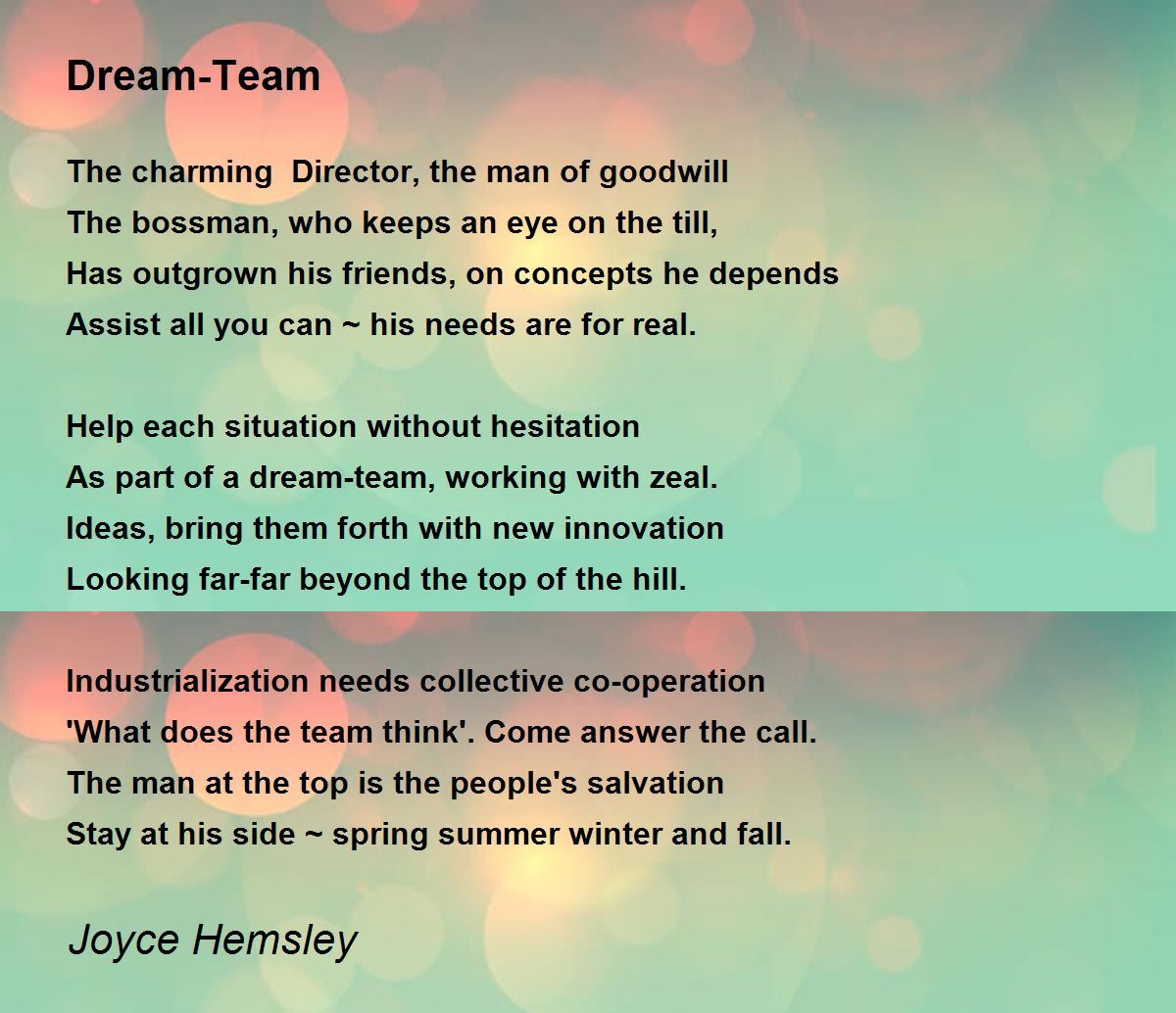 Dream-Team

The charming  Director, the man of goodwill
The bossman, who keeps an eye on the till,
Has outgrown his friends, on concepts he depends
Assist all you can ~ his needs are for real.

Help each situation without hesitation
As part of a dream-team, working with zeal.
Ideas, bring them forth with new innovation
Looking far-far beyond the top of the hill.

Industrialization needs collective co-operation
'What does the team think'. Come answer the call.
The man at the top is the people's salvation
Stay at his side ~ spring summer winter and fall.

Joyce Hemsley